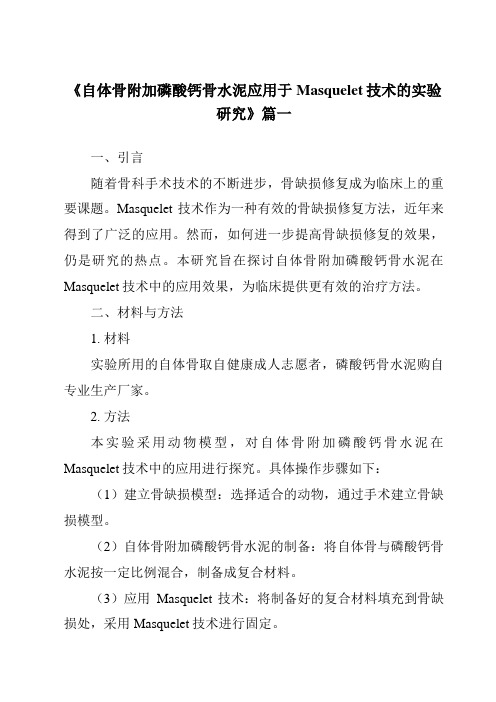 《自体骨附加磷酸钙骨水泥应用于 Masquelet 技术的实验研究》篇一

一、引言

随着骨科手术技术的不断进步，骨缺损修复成为临床上的重要课题。Masquelet 技术作为一种有效的骨缺损修复方法，近年来得到了广泛的应用。然而，如何进一步提高骨缺损修复的效果，仍是研究的热点。本研究旨在探讨自体骨附加磷酸钙骨水泥在 Masquelet 技术中的应用效果，为临床提供更有效的治疗方法。

二、材料与方法

1. 材料

实验所用的自体骨取自健康成人志愿者，磷酸钙骨水泥购自专业生产厂家。

2. 方法

本实验采用动物模型，对自体骨附加磷酸钙骨水泥在 Masquelet 技术中的应用进行探究。具体操作步骤如下：

（1）建立骨缺损模型：选择适合的动物，通过手术建立骨缺损模型。

（2）自体骨附加磷酸钙骨水泥的制备：将自体骨与磷酸钙骨水泥按一定比例混合，制备成复合材料。

（3）应用 Masquelet 技术：将制备好的复合材料填充到骨缺损处，采用 Masquelet 技术进行固定。